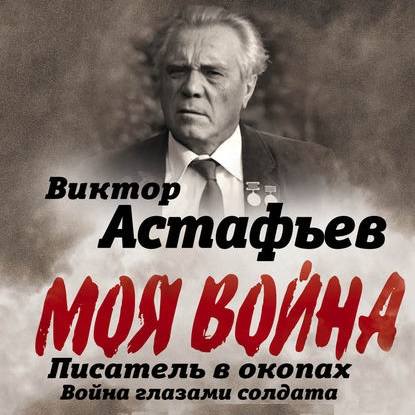 Виктор
Астафьев

МОЯ ВОЙНА

Писатель в окопах
Война глазами солдата